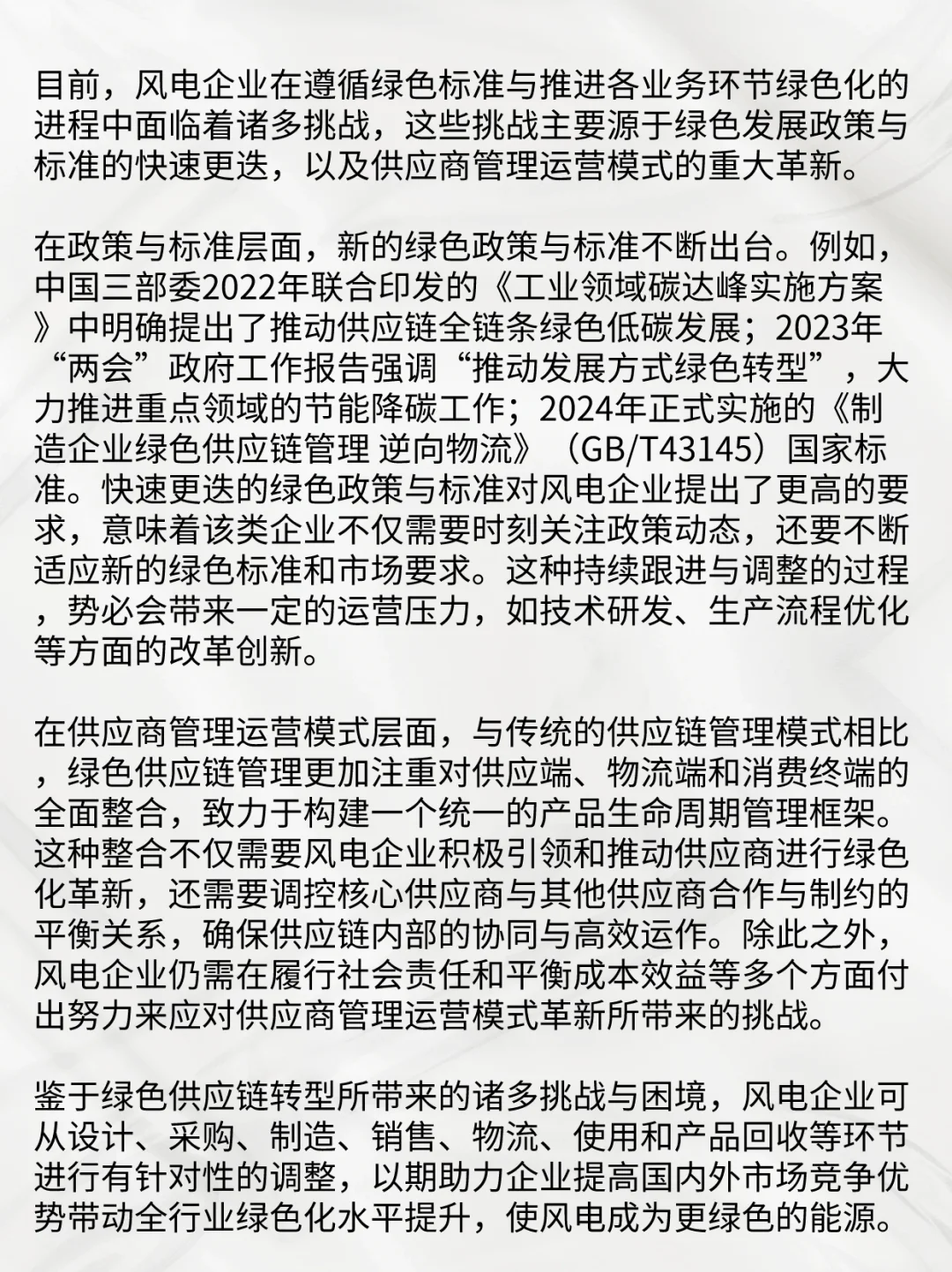 目前，风电企业在遵循绿色标准与推进各业务环节绿色化的进程中面临着诸多挑战，这些挑战主要源于绿色发展政策与标准的快速更迭，以及供应商管理运营模式的重大革新。

在政策与标准层面，新的绿色政策与标准不断出台。例如，中国三部委2022年联合印发的《工业领域碳达峰实施方案》中明确提出了推动供应链全链条绿色低碳发展；2023年“两会”政府工作报告强调“推动发展方式绿色转型”，大力推进重点领域的节能降碳工作；2024年正式实施的《制造企业绿色供应链管理 逆向物流》（GB/T43145）国家标准。快速更迭的绿色政策与标准对风电企业提出了更高的要求，意味着该类企业不仅需要时刻关注政策动态，还要不断适应新的绿色标准和市场要求。这种持续跟进与调整的过程，势必会带来一定的运营压力，如技术研发、生产流程优化等方面的改革创新。

在供应商管理运营模式层面，与传统的供应链管理模式相比，绿色供应链管理更加注重对供应端、物流端和消费终端的全面整合，致力于构建一个统一的产品生命周期管理框架。这种整合不仅需要风电企业积极引领和推动供应商进行绿色化革新，还需要调控核心供应商与其他供应商合作与制约的平衡关系，确保供应链内部的协同与高效运作。除此之外，风电企业仍需在履行社会责任和平衡成本效益等多个方面付出努力来应对供应商管理运营模式革新所带来的挑战。

鉴于绿色供应链转型所带来的诸多挑战与困境，风电企业可从设计、采购、制造、销售、物流、使用和产品回收等环节进行有针对性的调整，以期助力企业提高国内外市场竞争优势带动全行业绿色化水平提升，使风电成为更绿色的能源。